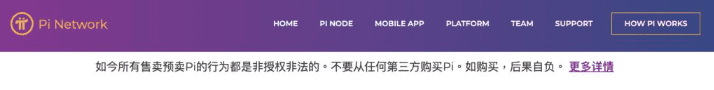 Pi Network

HOME PI NODE MOBILE APP PLATFORM TEAM SUPPORT HOW PI WORKS

如今所有售卖预卖Pi的行为都是非授权非法的。不要从任何第三方购买Pi。如购买，后果自负。 更多详情